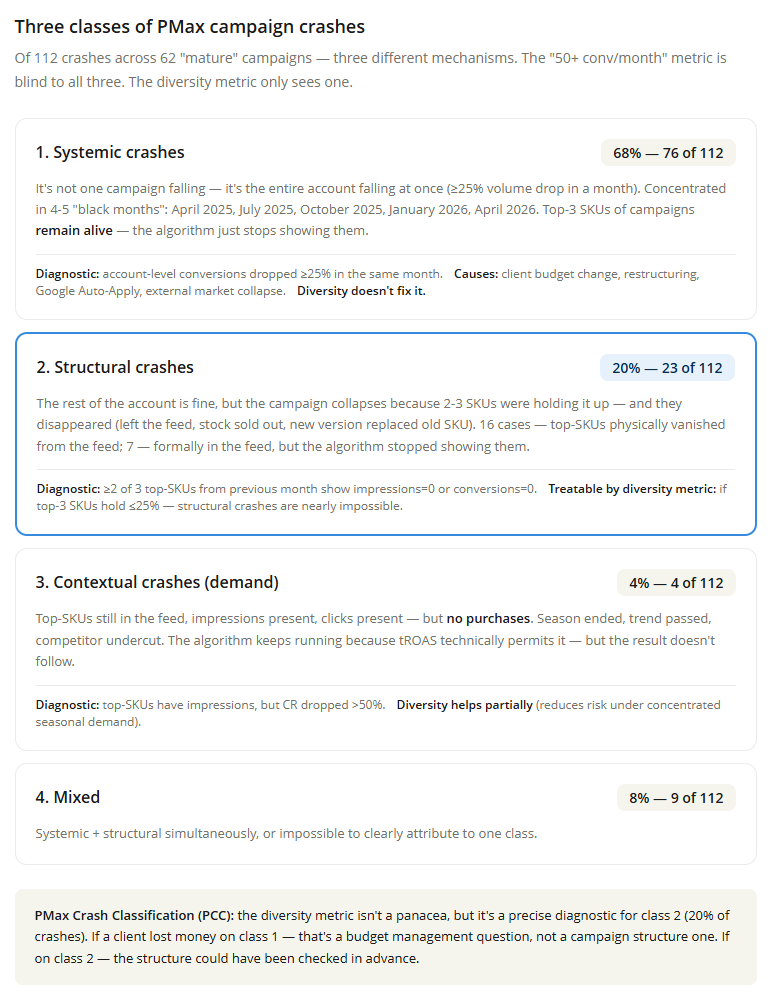 Three classes of PMax campaign crashes

Of 112 crashes across 62 "mature" campaigns — three different mechanisms. The "50+ conv/month" metric is blind to all three. The diversity metric only sees one.

1. Systemic crashes

68% — 76 of 112

It's not one campaign falling — it's the entire account falling at once (≥25% volume drop in a month). Concentrated in 4-5 "black months": April 2025, July 2025, October 2025, January 2026, April 2026. Top-3 SKUs of campaigns remain alive — the algorithm just stops showing them.

Diagnostic: account-level conversions dropped ≥25% in the same month. Causes: client budget change, restructuring, Google Auto-Apply, external market collapse. Diversity doesn't fix it.

2. Structural crashes

20% — 23 of 112

The rest of the account is fine, but the campaign collapses because 2-3 SKUs were holding it up — and they disappeared (left the feed, stock sold out, new version replaced old SKU). 16 cases — top-SKUs physically vanished from the feed; 7 — formally in the feed, but the algorithm stopped showing them.

Diagnostic: ≥2 of 3 top-SKUs from previous month show impressions=0 or conversions=0. Treatable by diversity metric: if top-3 SKUs hold ≤25% — structural crashes are nearly impossible.

3. Contextual crashes (demand)

4% — 4 of 112

Top-SKUs still in the feed, impressions present, clicks present — but no purchases. Season ended, trend passed, competitor undercut. The algorithm keeps running because tROAS technically permits it — but the result doesn't follow.

Diagnostic: top-SKUs have impressions, but CR dropped >50%. Diversity helps partially (reduces risk under concentrated seasonal demand).

4. Mixed

8% — 9 of 112

Systemic + structural simultaneously, or impossible to clearly attribute to one class.

PMax Crash Classification (PCC): the diversity metric isn't a panacea, but it's a precise diagnostic for class 2 (20% of crashes). If a client lost money on class 1 — that's a budget management question, not a campaign structure one. If on class 2 — the structure could have been checked in advance.